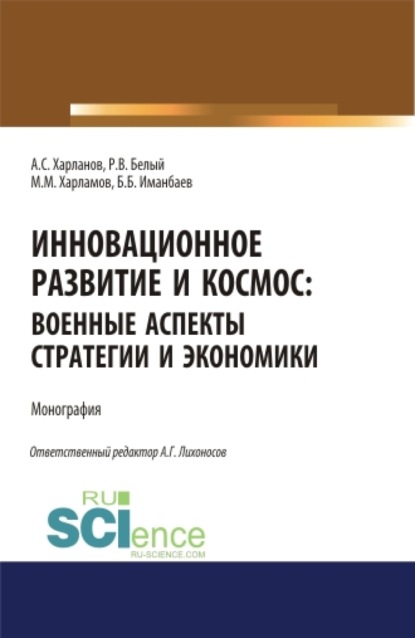 А.С. Харланов, Р.В. Белый
М.М. Харламов, Б.Б. Иманбаев

ИННОВАЦИОННОЕ РАЗВИТИЕ И КОСМОС: ВОЕННЫЕ АСПЕКТЫ СТРАТЕГИИ И ЭКОНОМИКИ

Монография

Ответственный редактор А.Г. Лихоносов

RU SCIence
RU-SCIENCE.COM